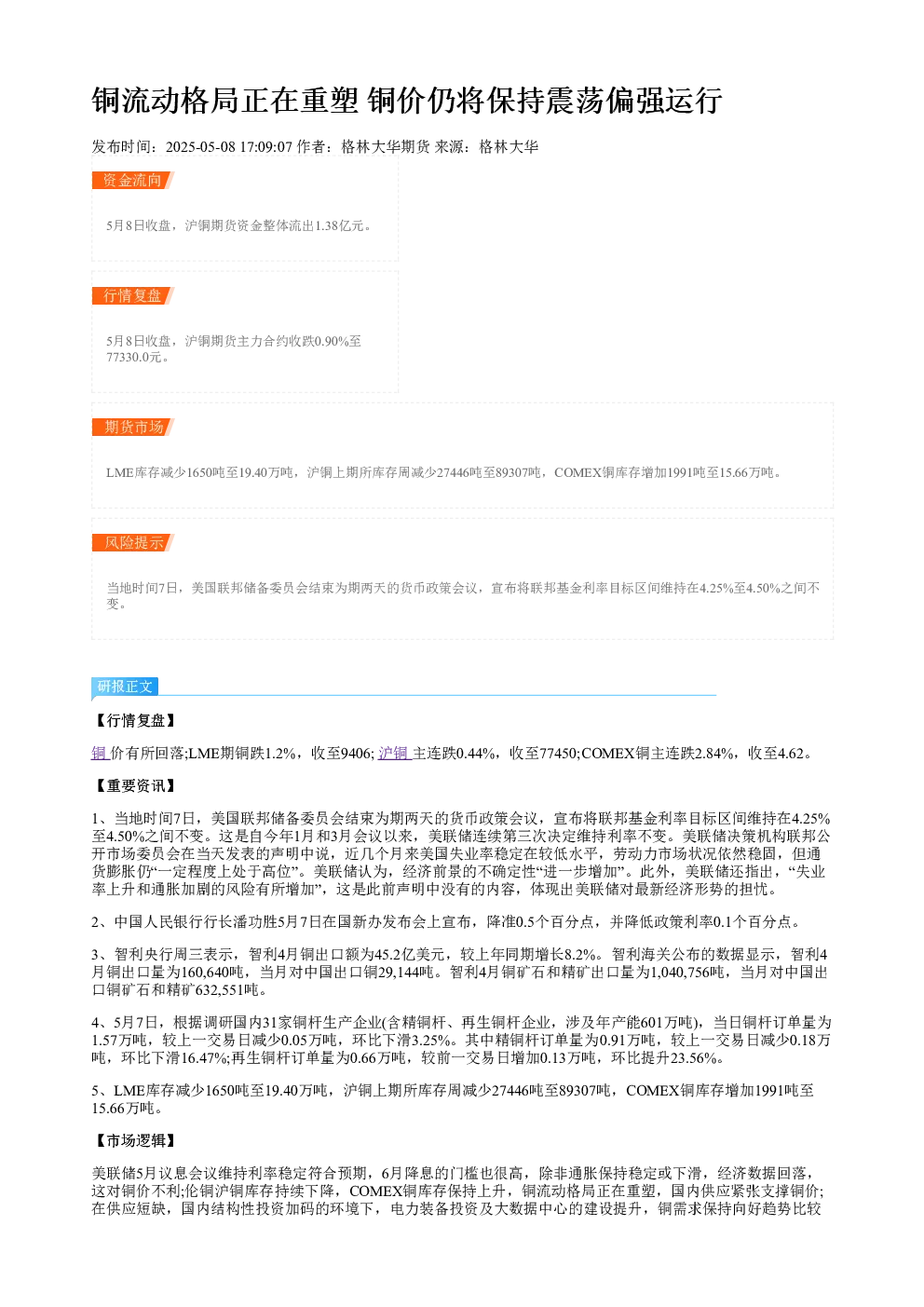 铜流动格局正在重塑 铜价仍将保持震荡偏强运行

发布时间：2025-05-08 17:09:07 作者：格林大华期货 来源：格林大华

资金流向

5月8日收盘，沪铜期货资金整体流出1.38亿元。

行情复盘

5月8日收盘，沪铜期货主力合约收跌0.90%至77330.0元。

期货市场

LME库存减少1650吨至19.40万吨，沪铜上期所库存周减少27446吨至89307吨，COMEX铜库存增加1991吨至15.66万吨。

风险提示

当地时间7日，美国联邦储备委员会结束为期两天的货币政策会议，宣布将联邦基金利率目标区间维持在4.25%至4.50%之间不变。

研报正文

【行情复盘】

铜 价有所回落;LME期铜跌1.2%，收至9406; 沪铜 主连跌0.44%，收至77450;COMEX铜主连跌2.84%，收至4.62。

【重要资讯】

1、当地时间7日，美国联邦储备委员会结束为期两天的货币政策会议，宣布将联邦基金利率目标区间维持在4.25%至4.50%之间不变。这是自今年1月和3月会议以来，美联储连续第三次决定维持利率不变。美联储决策机构联邦公开市场委员会在当天发表的声明中说，近几个月来美国失业率稳定在较低水平，劳动力市场状况依然稳固，但通货膨胀仍“一定程度上处于高位”。美联储认为，经济前景的不确定性“进一步增加”。此外，美联储还指出，“失业率上升和通胀加剧的风险有所增加”，这是此前声明中没有的内容，体现出美联储对最新经济形势的担忧。

2、中国人民银行行长潘功胜5月7日在国新办发布会上宣布，降准0.5个百分点，并降低政策利率0.1个百分点。

3、智利央行周三表示，智利4月铜出口额为45.2亿美元，较上年同期增长8.2%。智利海关公布的数据显示，智利4月铜出口量为160,640吨，当月对中国出口铜29,144吨。智利4月铜矿石和精矿出口量为1,040,756吨，当月对中国出口铜矿石和精矿632,551吨。

4、5月7日，根据调研国内31家铜杆生产企业(含精铜杆、再生铜杆企业，涉及年产能601万吨)，当日铜杆订单量为1.57万吨，较上一交易日减少0.05万吨，环比下滑3.25%。其中精铜杆订单量为0.91万吨，较上一交易日减少0.18万吨，环比下滑16.47%;再生铜杆订单量为0.66万吨，较前一交易日增加0.13万吨，环比提升23.56%。

5、LME库存减少1650吨至19.40万吨，沪铜上期所库存周减少27446吨至89307吨，COMEX铜库存增加1991吨至15.66万吨。

【市场逻辑】

美联储5月议息会议维持利率稳定符合预期，6月降息的门槛也很高，除非通胀保持稳定或下滑，经济数据回落，这对铜价不利;伦铜沪铜库存持续下降，COMEX铜库存保持上升，铜流动格局正在重塑，国内供应紧张支撑铜价;在供应短缺，国内结构性投资加码的环境下，电力装备投资及大数据中心的建设提升，铜需求保持向好趋势比较